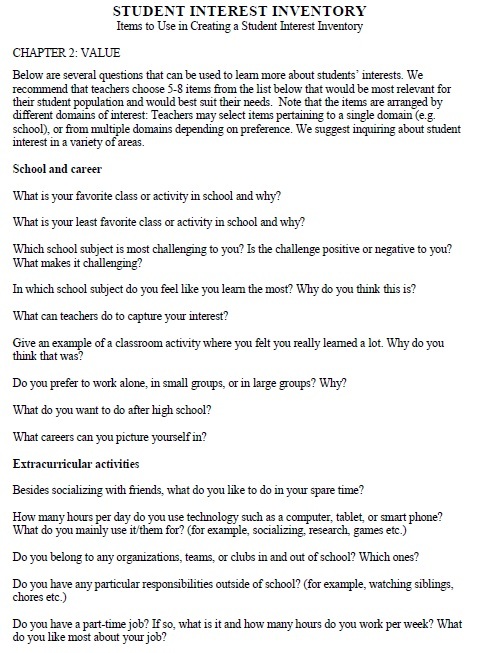 STUDENT INTEREST INVENTORY
Items to Use in Creating a Student Interest Inventory

CHAPTER 2: VALUE

Below are several questions that can be used to learn more about students' interests. We recommend that teachers choose 5-8 items from the list below that would be most relevant for their student population and would best suit their needs. Note that the items are arranged by different domains of interest: Teachers may select items pertaining to a single domain (e.g. school), or from multiple domains depending on preference. We suggest inquiring about student interest in a variety of areas.

School and career

What is your favorite class or activity in school and why?

What is your least favorite class or activity in school and why?

Which school subject is most challenging to you? Is the challenge positive or negative to you? What makes it challenging?

In which school subject do you feel like you learn the most? Why do you think this is?

What can teachers do to capture your interest?

Give an example of a classroom activity where you felt you really learned a lot. Why do you think that was?

Do you prefer to work alone, in small groups, or in large groups? Why?

What do you want to do after high school?

What careers can you picture yourself in?

Extracurricular activities

Besides socializing with friends, what do you like to do in your spare time?

How many hours per day do you use technology such as a computer, tablet, or smart phone? What do you mainly use it/them for? (for example, socializing, research, games etc.)

Do you belong to any organizations, teams, or clubs in and out of school? Which ones?

Do you have any particular responsibilities outside of school? (for example, watching siblings, chores etc.)

Do you have a part-time job? If so, what is it and how many hours do you work per week? What do you like most about your job?